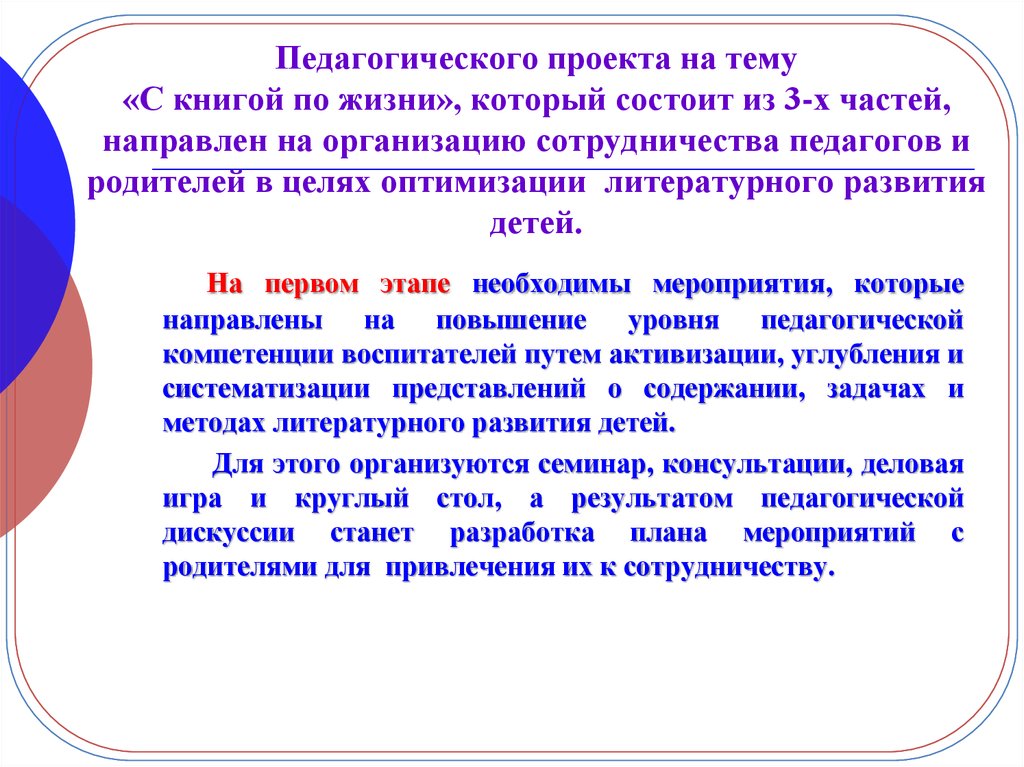 Педагогического проекта на тему «С книгой по жизни», который состоит из 3-х частей, направлен на организацию сотрудничества педагогов и родителей в целях оптимизации литературного развития детей.

На первом этапе необходимы мероприятия, которые направлены на повышение уровня педагогической компетенции воспитателей путем активизации, углубления и систематизации представлений о содержании, задачах и методах литературного развития детей.

Для этого организуются семинар, консультации, деловая игра и круглый стол, а результатом педагогической дискуссии станет разработка плана мероприятий с родителями для привлечения их к сотрудничеству.